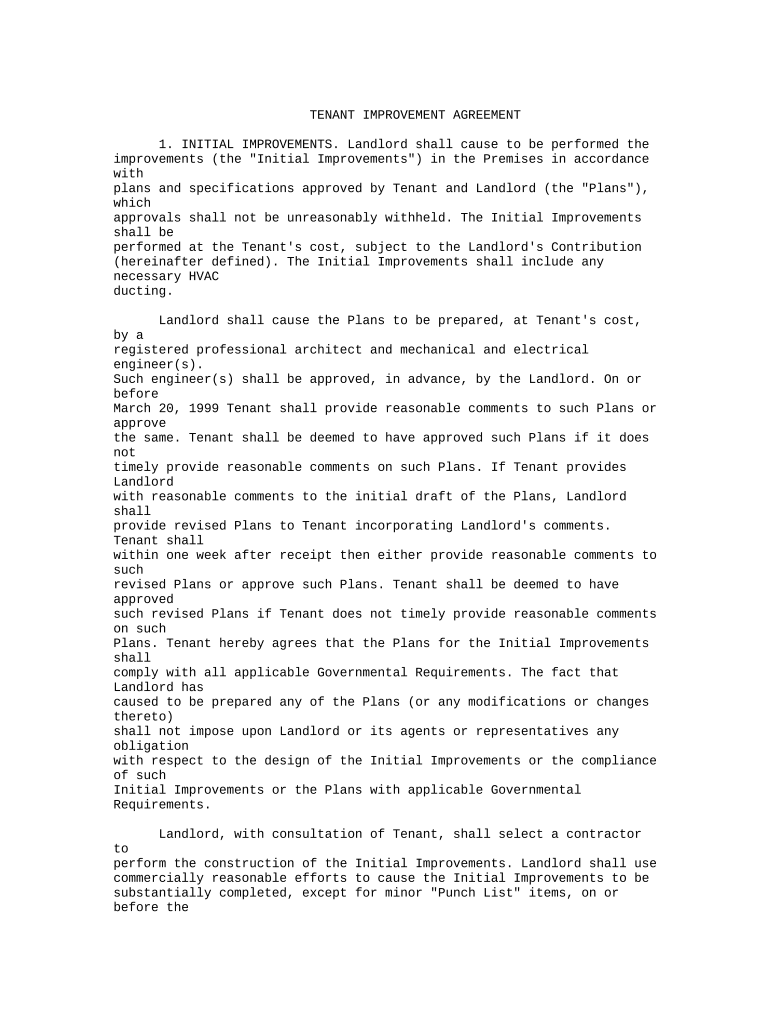 TENANT IMPROVEMENT AGREEMENT

1. INITIAL IMPROVEMENTS. Landlord shall cause to be performed the improvements (the "Initial Improvements") in the Premises in accordance with plans and specifications approved by Tenant and Landlord (the "Plans"), which approvals shall not be unreasonably withheld. The Initial Improvements shall be performed at the Tenant's cost, subject to the Landlord's Contribution (hereinafter defined). The Initial Improvements shall include any necessary HVAC ducting.

Landlord shall cause the Plans to be prepared, at Tenant's cost, by a registered professional architect and mechanical and electrical engineer(s). Such engineer(s) shall be approved, in advance, by the Landlord. On or before March 20, 1999 Tenant shall provide reasonable comments to such Plans or approve the same. Tenant shall be deemed to have approved such Plans if it does not timely provide reasonable comments on such Plans. If Tenant provides Landlord with reasonable comments to the initial draft of the Plans, Landlord shall provide revised Plans to Tenant incorporating Landlord's comments. Tenant shall within one week after receipt then either provide reasonable comments to such revised Plans or approve such Plans. Tenant shall be deemed to have approved such revised Plans if Tenant does not timely provide reasonable comments on such Plans. Tenant hereby agrees that the Plans for the Initial Improvements shall comply with all applicable Governmental Requirements. The fact that Landlord has caused to be prepared any of the Plans (or any modifications or changes thereto) shall not impose upon Landlord or its agents or representatives any obligation with respect to the design of the Initial Improvements or the compliance of such Initial Improvements or the Plans with applicable Governmental Requirements.

Landlord, with consultation of Tenant, shall select a contractor to perform the construction of the Initial Improvements. Landlord shall use commercially reasonable efforts to cause the Initial Improvements to be substantially completed, except for minor "Punch List" items, on or before the